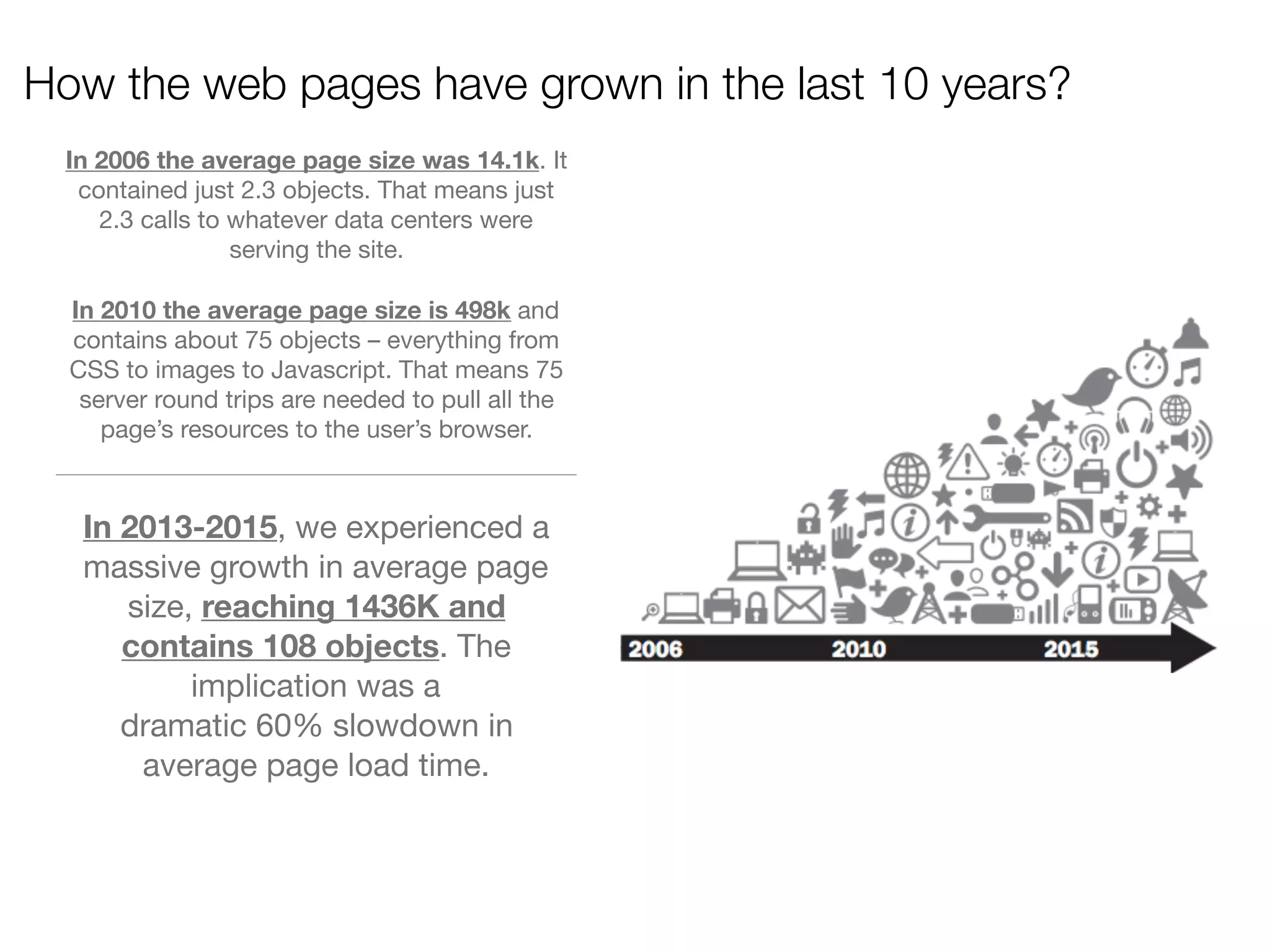 How the web pages have grown in the last 10 years?

In 2006 the average page size was 14.1k. It contained just 2.3 objects. That means just 2.3 calls to whatever data centers were serving the site.

In 2010 the average page size is 498k and contains about 75 objects – everything from CSS to images to Javascript. That means 75 server round trips are needed to pull all the page's resources to the user's browser.

In 2013-2015, we experienced a massive growth in average page size, reaching 1436K and contains 108 objects. The implication was a dramatic 60% slowdown in average page load time.

2006
2010
2015